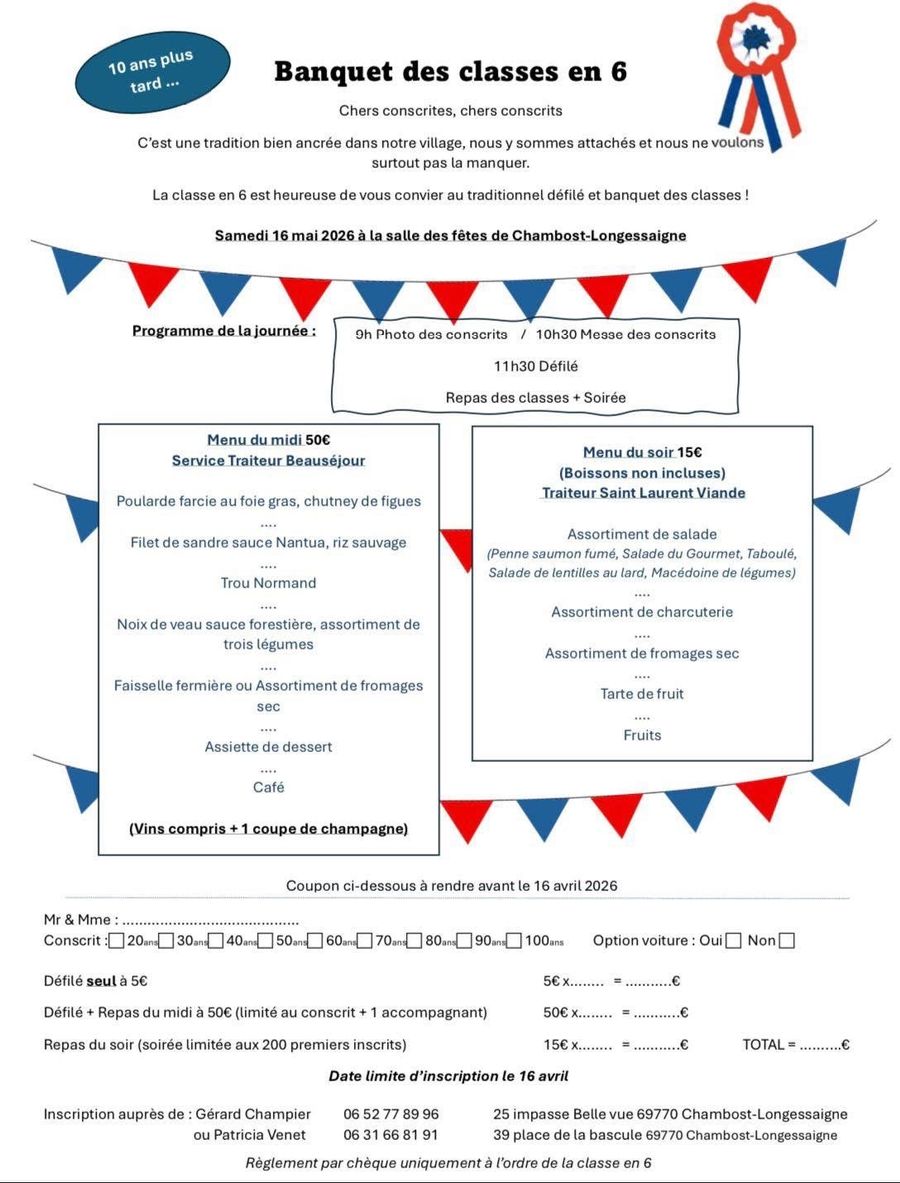 10 ans plus tard ...

Banquet des classes en 6

Chers conscrites, chers conscrits

C'est une tradition bien ancrée dans notre village, nous y sommes attachés et nous ne voulons surtout pas la manquer.

La classe en 6 est heureuse de vous convier au traditionnel défilé et banquet des classes !

Samedi 16 mai 2026 à la salle des fêtes de Chambost-Longessaigne

Programme de la journée :

9h Photo des conscrits / 10h30 Messe des conscrits

11h30 Défilé

Repas des classes + Soirée

Menu du midi 50€
Service Traiteur Beauséjour

Poularde farcie au foie gras, chutney de figues
....
Filet de sandre sauce Nantua, riz sauvage
....
Trou Normand
....
Noix de veau sauce forestière, assortiment de trois légumes
....
Faisselle fermière ou Assortiment de fromages sec
....
Assiette de dessert
....
Café

(Vins compris + 1 coupe de champagne)

Menu du soir 15€
(Boissons non incluses)
Traiteur Saint Laurent Viande

Assortiment de salade
(Penne saumon fumé, Salade du Gourmet, Taboulé, Salade de lentilles au lard, Macédoine de légumes)
....
Assortiment de charcuterie
....
Assortiment de fromages sec
....
Tarte de fruit
....
Fruits

Coupon ci-dessous à rendre avant le 16 avril 2026

Mr & Mme : ..........................................
Conscrit : 20ans 30ans 40ans 50ans 60ans 70ans 80ans 90ans 100ans Option voiture : Oui Non

Défilé seul à 5€ 5€ x........ = ...........€

Défilé + Repas du midi à 50€ (limité au conscrit + 1 accompagnant) 50€ x........ = ...........€

Repas du soir (soirée limitée aux 200 premiers inscrits) 15€ x........ = ...........€ TOTAL = ..........€

Date limite d'inscription le 16 avril

Inscription auprès de : Gérard Champier 06 52 77 89 96 25 impasse Belle vue 69770 Chambost-Longessaigne
ou Patricia Venet 06 31 66 81 91 39 place de la bascule 69770 Chambost-Longessaigne

Règlement par chèque uniquement à l'ordre de la classe en 6